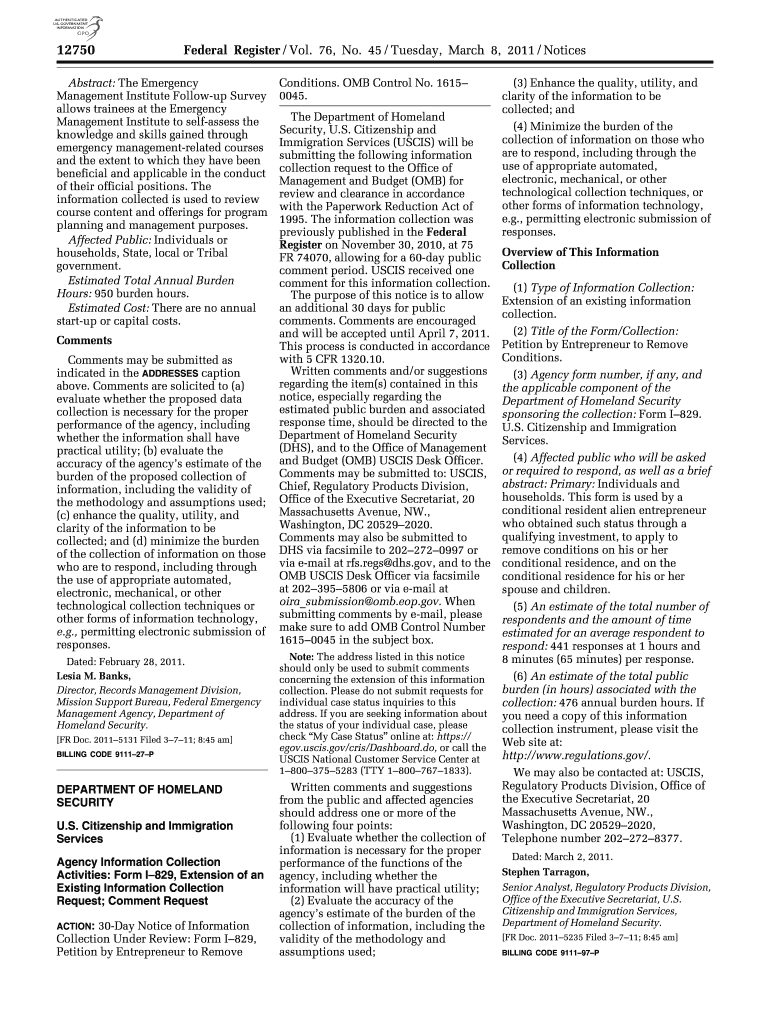 AUTHENTICATED U.S. GOVERNMENT INFORMATION GPO

12750 Federal Register / Vol. 76, No. 45 / Tuesday, March 8, 2011 / Notices

Abstract: The Emergency Management Institute Follow-up Survey allows trainees at the Emergency Management Institute to self-assess the knowledge and skills gained through emergency management-related courses and the extent to which they have been beneficial and applicable in the conduct of their official positions. The information collected is used to review course content and offerings for program planning and management purposes.

Affected Public: Individuals or households, State, local or Tribal government.

Estimated Total Annual Burden Hours: 950 burden hours.

Estimated Cost: There are no annual start-up or capital costs.

Comments

Comments may be submitted as indicated in the ADDRESSES caption above. Comments are solicited to (a) evaluate whether the proposed data collection is necessary for the proper performance of the agency, including whether the information shall have practical utility; (b) evaluate the accuracy of the agency's estimate of the burden of the proposed collection of information, including the validity of the methodology and assumptions used; (c) enhance the quality, utility, and clarity of the information to be collected; and (d) minimize the burden of the collection of information on those who are to respond, including through the use of appropriate automated, electronic, mechanical, or other technological collection techniques or other forms of information technology, e.g., permitting electronic submission of responses.

Dated: February 28, 2011.

Lesia M. Banks,

Director, Records Management Division, Mission Support Bureau, Federal Emergency Management Agency, Department of Homeland Security.

[FR Doc. 2011–5131 Filed 3–7–11; 8:45 am]

BILLING CODE 9111–27–P

DEPARTMENT OF HOMELAND SECURITY

U.S. Citizenship and Immigration Services

Agency Information Collection Activities: Form I–829, Extension of an Existing Information Collection Request; Comment Request

ACTION: 30-Day Notice of Information Collection Under Review: Form I–829, Petition by Entrepreneur to Remove Conditions. OMB Control No. 1615–0045.

The Department of Homeland Security, U.S. Citizenship and Immigration Services (USCIS) will be submitting the following information collection request to the Office of Management and Budget (OMB) for review and clearance in accordance with the Paperwork Reduction Act of 1995. The information collection was previously published in the Federal Register on November 30, 2010, at 75 FR 74070, allowing for a 60-day public comment period. USCIS received one comment for this information collection.

The purpose of this notice is to allow an additional 30 days for public comments. Comments are encouraged and will be accepted until April 7, 2011. This process is conducted in accordance with 5 CFR 1320.10.

Written comments and/or suggestions regarding the item(s) contained in this notice, especially regarding the estimated public burden and associated response time, should be directed to the Department of Homeland Security (DHS), and to the Office of Management and Budget (OMB) USCIS Desk Officer. Comments may be submitted to: USCIS, Chief, Regulatory Products Division, Office of the Executive Secretariat, 20 Massachusetts Avenue, NW., Washington, DC 20529–2020. Comments may also be submitted to DHS via facsimile to 202–272–0997 or via e-mail at rfs.regs@dhs.gov, and to the OMB USCIS Desk Officer via facsimile at 202–395–5806 or via e-mail at oira_submission@omb.eop.gov. When submitting comments by e-mail, please make sure to add OMB Control Number 1615–0045 in the subject box.

Note: The address listed in this notice should only be used to submit comments concerning the extension of this information collection. Please do not submit requests for individual case status inquiries to this address. If you are seeking information about the status of your individual case, please check "My Case Status" online at: https://egov.uscis.gov/cris/Dashboard.do, or call the USCIS National Customer Service Center at 1–800–375–5283 (TTY 1–800–767–1833).

Written comments and suggestions from the public and affected agencies should address one or more of the following four points:

(1) Evaluate whether the collection of information is necessary for the proper performance of the functions of the agency, including whether the information will have practical utility;

(2) Evaluate the accuracy of the agency's estimate of the burden of the collection of information, including the validity of the methodology and assumptions used;

(3) Enhance the quality, utility, and clarity of the information to be collected; and

(4) Minimize the burden of the collection of information on those who are to respond, including through the use of appropriate automated, electronic, mechanical, or other technological collection techniques, or other forms of information technology, e.g., permitting electronic submission of responses.

Overview of This Information Collection

(1) Type of Information Collection: Extension of an existing information collection.

(2) Title of the Form/Collection: Petition by Entrepreneur to Remove Conditions.

(3) Agency form number, if any, and the applicable component of the Department of Homeland Security sponsoring the collection: Form I–829. U.S. Citizenship and Immigration Services.

(4) Affected public who will be asked or required to respond, as well as a brief abstract: Primary: Individuals and households. This form is used by a conditional resident alien entrepreneur who obtained such status through a qualifying investment, to apply to remove conditions on his or her conditional residence, and on the conditional residence for his or her spouse and children.

(5) An estimate of the total number of respondents and the amount of time estimated for an average respondent to respond: 441 responses at 1 hours and 8 minutes (65 minutes) per response.

(6) An estimate of the total public burden (in hours) associated with the collection: 476 annual burden hours. If you need a copy of this information collection instrument, please visit the Web site at: http://www.regulations.gov/.

We may also be contacted at: USCIS, Regulatory Products Division, Office of the Executive Secretariat, 20 Massachusetts Avenue, NW., Washington, DC 20529–2020, Telephone number 202–272–8377.

Dated: March 2, 2011.

Stephen Tarragon,

Senior Analyst, Regulatory Products Division, Office of the Executive Secretariat, U.S. Citizenship and Immigration Services, Department of Homeland Security.

[FR Doc. 2011–5235 Filed 3–7–11; 8:45 am]

BILLING CODE 9111–97–P